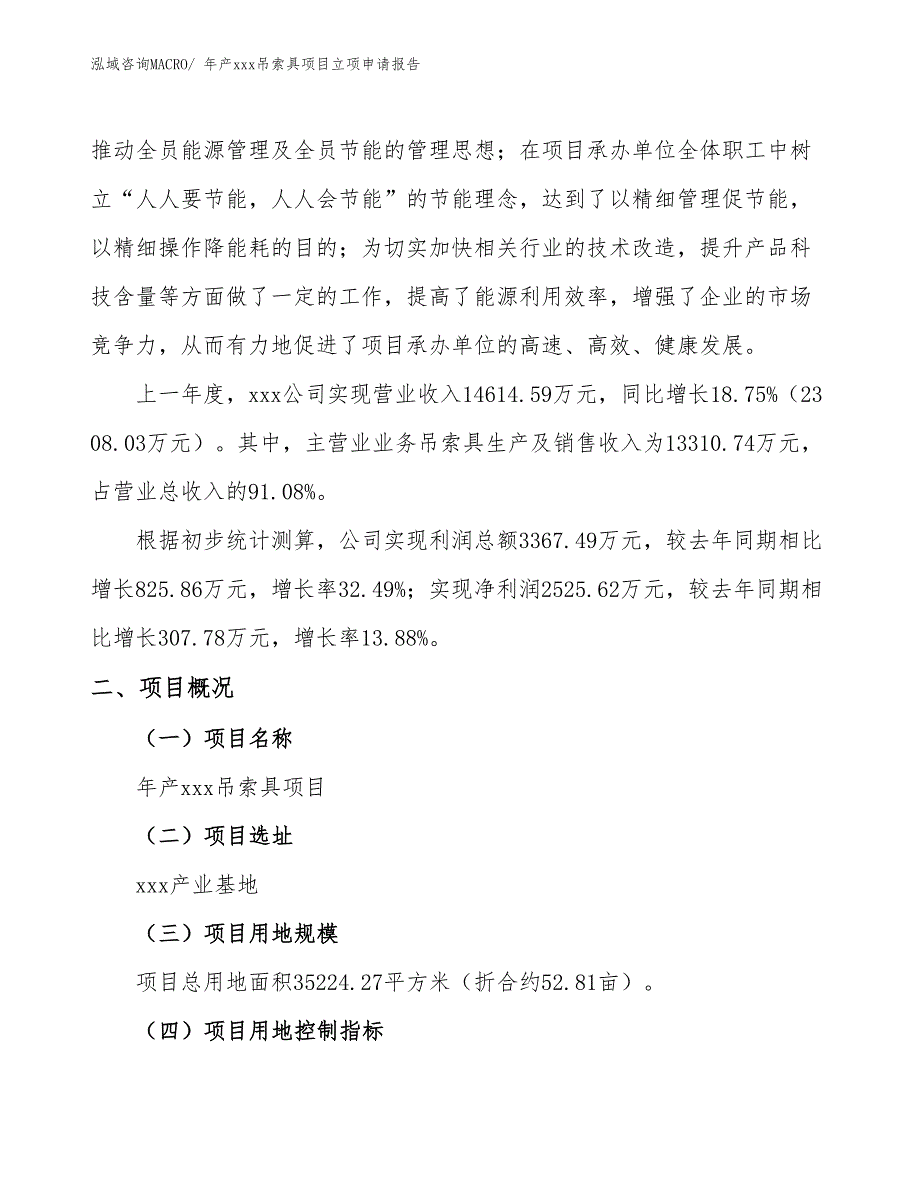 泓域咨询MACRO/ 年产xxx吊索具项目立项申请报告

推动全员能源管理及全员节能的管理思想；在项目承办单位全体职工中树立“人人要节能，人人会节能”的节能理念，达到了以精细管理促节能，以精细操作降能耗的目的；为切实加快相关行业的技术改造，提升产品科技含量等方面做了一定的工作，提高了能源利用效率，增强了企业的市场竞争力，从而有力地促进了项目承办单位的高速、高效、健康发展。

上一年度，xxx公司实现营业收入14614.59万元，同比增长18.75%（2308.03万元）。其中，主营业业务吊索具生产及销售收入为13310.74万元，占营业总收入的91.08%。

根据初步统计测算，公司实现利润总额3367.49万元，较去年同期相比增长825.86万元，增长率32.49%；实现净利润2525.62万元，较去年同期相比增长307.78万元，增长率13.88%。

二、项目概况

（一）项目名称

年产xxx吊索具项目

（二）项目选址

xxx产业基地

（三）项目用地规模

项目总用地面积35224.27平方米（折合约52.81亩）。

（四）项目用地控制指标